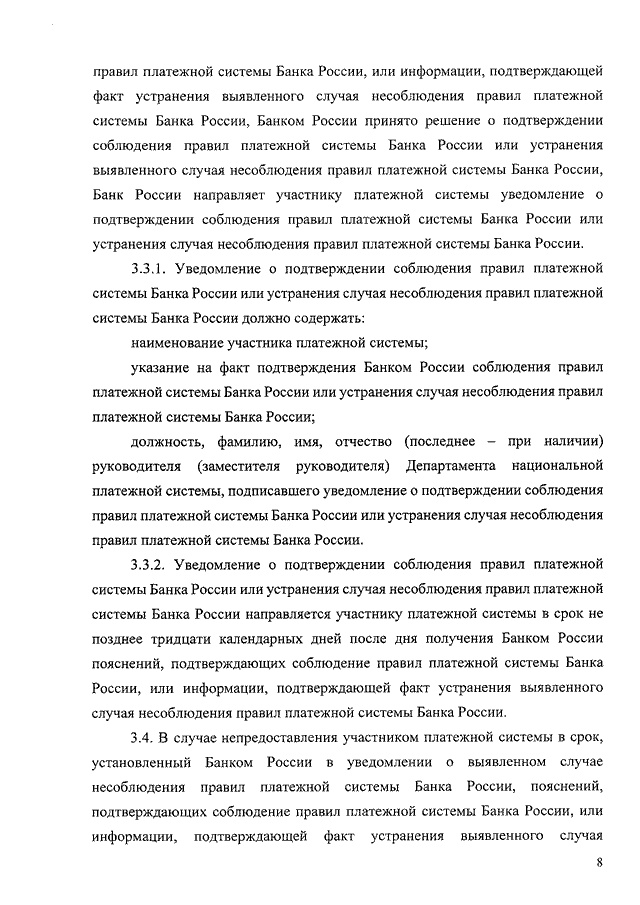 правил платежной системы Банка России, или информации, подтверждающей факт устранения выявленного случая несоблюдения правил платежной системы Банка России, Банком России принято решение о подтверждении соблюдения правил платежной системы Банка России или устранения выявленного случая несоблюдения правил платежной системы Банка России, Банк России направляет участнику платежной системы уведомление о подтверждении соблюдения правил платежной системы Банка России или устранения случая несоблюдения правил платежной системы Банка России.

3.3.1. Уведомление о подтверждении соблюдения правил платежной системы Банка России или устранения случая несоблюдения правил платежной системы Банка России должно содержать:

наименование участника платежной системы;

указание на факт подтверждения Банком России соблюдения правил платежной системы Банка России или устранения случая несоблюдения правил платежной системы Банка России;

должность, фамилию, имя, отчество (последнее – при наличии) руководителя (заместителя руководителя) Департамента национальной платежной системы, подписавшего уведомление о подтверждении соблюдения правил платежной системы Банка России или устранения случая несоблюдения правил платежной системы Банка России.

3.3.2. Уведомление о подтверждении соблюдения правил платежной системы Банка России или устранения случая несоблюдения правил платежной системы Банка России направляется участнику платежной системы в срок не позднее тридцати календарных дней после дня получения Банком России пояснений, подтверждающих соблюдение правил платежной системы Банка России, или информации, подтверждающей факт устранения выявленного случая несоблюдения правил платежной системы Банка России.

3.4. В случае непредоставления участником платежной системы в срок, установленный Банком России в уведомлении о выявленном случае несоблюдения правил платежной системы Банка России, пояснений, подтверждающих соблюдение правил платежной системы Банка России, или информации, подтверждающей факт устранения выявленного случая

8